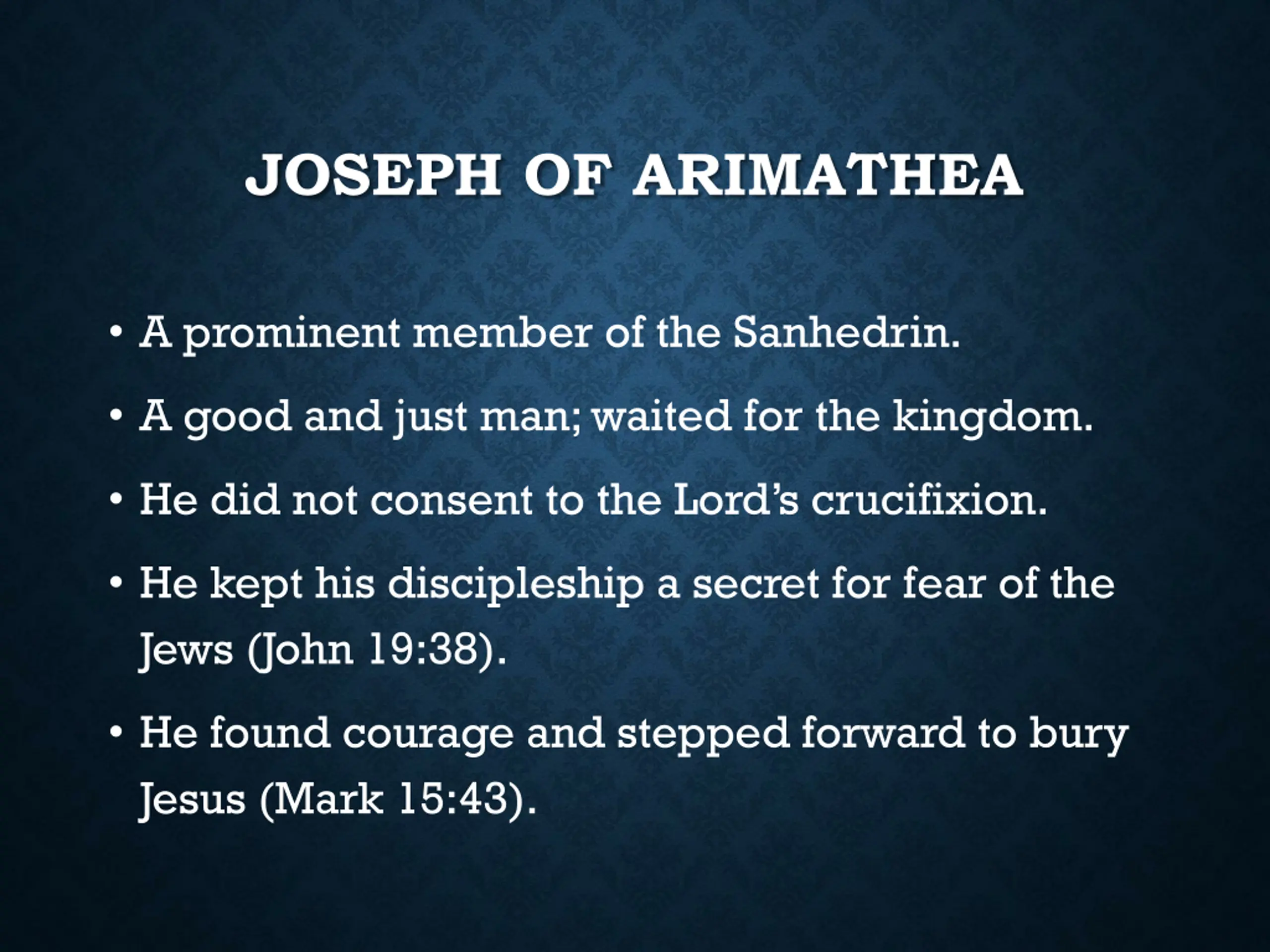 JOSEPH OF ARIMATHEA

• A prominent member of the Sanhedrin.

• A good and just man; waited for the kingdom.

• He did not consent to the Lord's crucifixion.

• He kept his discipleship a secret for fear of the Jews (John 19:38).

• He found courage and stepped forward to bury Jesus (Mark 15:43).